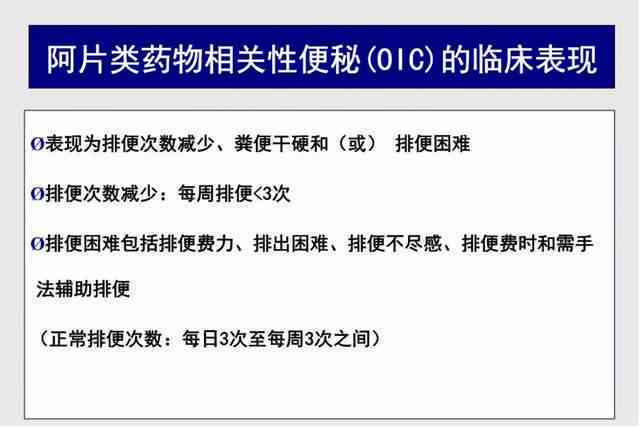 阿片类药物相关性便秘(OIC)的临床表现

Ø表现为排便次数减少、粪便干硬和（或） 排便困难

Ø排便次数减少：每周排便<3次

Ø排便困难包括排便费力、排出困难、排便不尽感、排便费时和需手法辅助排便

（正常排便次数：每日3次至每周3次之间）